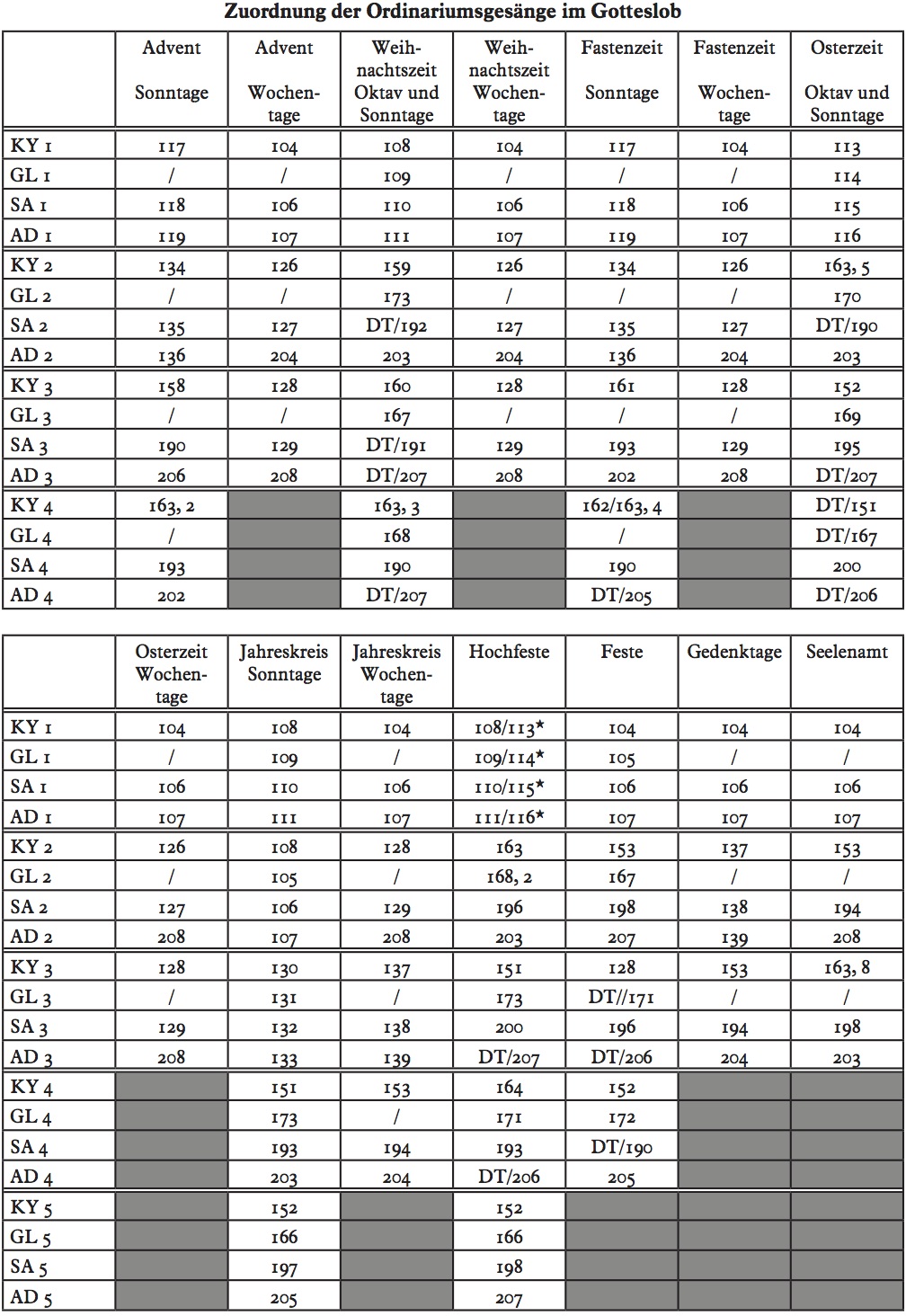 Zuordnung der Ordinariumsgesänge im Gotteslob

| | Advent Sonntage | Advent Wochentage | Weihnachtszeit Oktav und Sonntage | Weihnachtszeit Wochentage | Fastenzeit Sonntage | Fastenzeit Wochentage | Osterzeit Oktav und Sonntage |
|---|---|---|---|---|---|---|---|
| KY 1 | 117 | 104 | 108 | 104 | 117 | 104 | 113 |
| GL 1 | / | / | 109 | / | / | / | 114 |
| SA 1 | 118 | 106 | 110 | 106 | 118 | 106 | 115 |
| AD 1 | 119 | 107 | 111 | 107 | 119 | 107 | 116 |
| KY 2 | 134 | 126 | 159 | 126 | 134 | 126 | 163, 5 |
| GL 2 | / | / | 173 | / | / | / | 170 |
| SA 2 | 135 | 127 | DT/192 | 127 | 135 | 127 | DT/190 |
| AD 2 | 136 | 204 | 203 | 204 | 136 | 204 | 203 |
| KY 3 | 158 | 128 | 160 | 128 | 161 | 128 | 152 |
| GL 3 | / | / | 167 | / | / | / | 169 |
| SA 3 | 190 | 129 | DT/191 | 129 | 193 | 129 | 195 |
| AD 3 | 206 | 208 | DT/207 | 208 | 202 | 208 | DT/207 |
| KY 4 | 163, 2 | | 163, 3 | | 162/163, 4 | | DT/151 |
| GL 4 | / | | 168 | | / | | DT/167 |
| SA 4 | 193 | | 190 | | 190 | | 200 |
| AD 4 | 202 | | DT/207 | | DT/205 | | DT/206 |

| | Osterzeit Wochentage | Jahreskreis Sonntage | Jahreskreis Wochentage | Hochfeste | Feste | Gedenktage | Seelenamt |
|---|---|---|---|---|---|---|---|
| KY 1 | 104 | 108 | 104 | 108/113* | 104 | 104 | 104 |
| GL 1 | / | 109 | / | 109/114* | 105 | / | / |
| SA 1 | 106 | 110 | 106 | 110/115* | 106 | 106 | 106 |
| AD 1 | 107 | 111 | 107 | 111/116* | 107 | 107 | 107 |
| KY 2 | 126 | 108 | 128 | 163 | 153 | 137 | 153 |
| GL 2 | / | 105 | / | 168, 2 | 167 | / | / |
| SA 2 | 127 | 106 | 129 | 196 | 198 | 138 | 194 |
| AD 2 | 208 | 107 | 208 | 203 | 207 | 139 | 208 |
| KY 3 | 128 | 130 | 137 | 151 | 128 | 153 | 163, 8 |
| GL 3 | / | 131 | / | 173 | DT//171 | / | / |
| SA 3 | 129 | 132 | 138 | 200 | 196 | 194 | 198 |
| AD 3 | 208 | 133 | 139 | DT/207 | DT/206 | 204 | 203 |
| KY 4 | | 151 | 153 | 164 | 152 | | |
| GL 4 | | 173 | / | 171 | 172 | | |
| SA 4 | | 193 | 194 | 193 | DT/190 | | |
| AD 4 | | 203 | 204 | DT/206 | 205 | | |
| KY 5 | | 152 | | 152 | | | |
| GL 5 | | 166 | | 166 | | | |
| SA 5 | | 197 | | 198 | | | |
| AD 5 | | 205 | | 207 | | | |